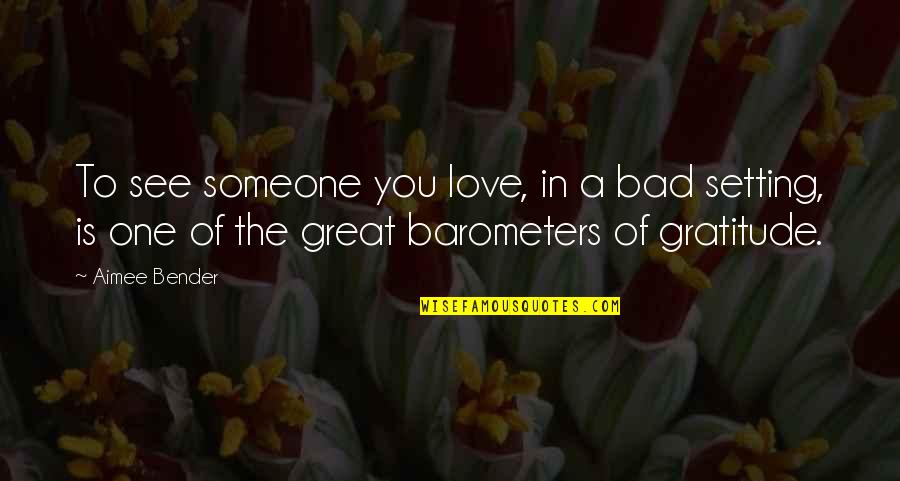 To see someone you love, in a bad setting, is one of the great barometers of gratitude.

~ Aimee Bender

WISEFAMOUSQUOTES.COM